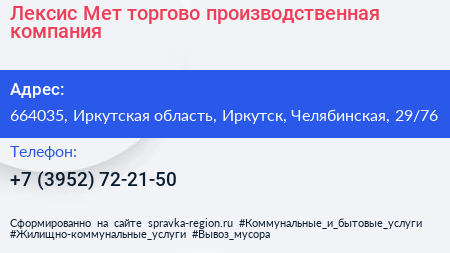 Лексис Мет торгово производственная компания

Адрес:

664035, Иркутская область, Иркутск, Челябинская, 29/76

Телефон:

+7 (3952) 72-21-50

Сформированно на сайте spravka-region.ru #Коммунальные_и_бытовые_услуги #Жилищно-коммунальные_услуги #Вывоз_мусора